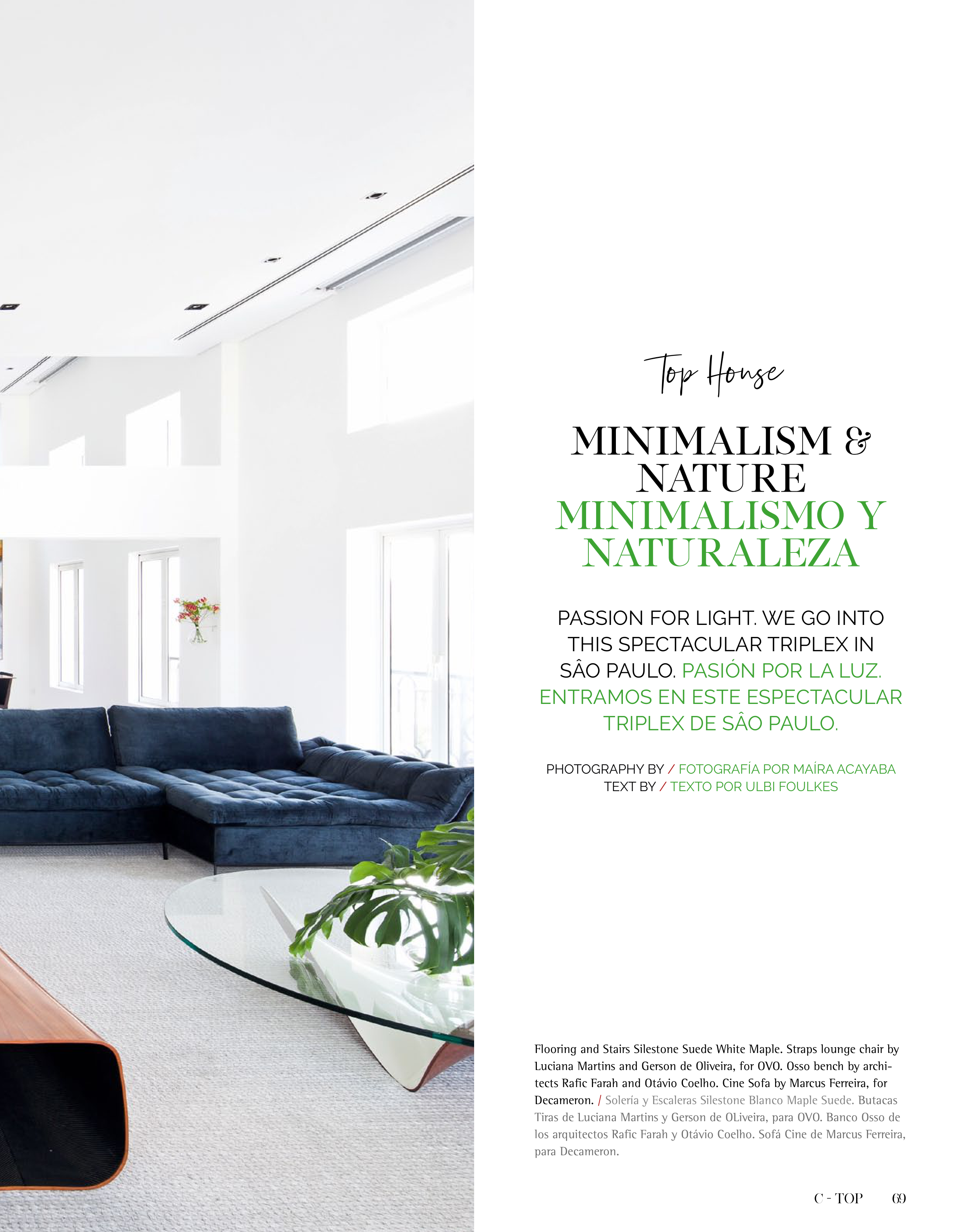 Top House

MINIMALISM & NATURE MINIMALISMO Y NATURALEZA

PASSION FOR LIGHT. WE GO INTO THIS SPECTACULAR TRIPLEX IN SÂO PAULO. PASIÓN POR LA LUZ. ENTRAMOS EN ESTE ESPECTACULAR TRIPLEX DE SÂO PAULO.

PHOTOGRAPHY BY / FOTOGRAFÍA POR MAÍRA ACAYABA
TEXT BY / TEXTO POR ULBI FOULKES

Flooring and Stairs Silestone Suede White Maple. Straps lounge chair by Luciana Martins and Gerson de Oliveira, for OVO. Osso bench by architects Rafic Farah and Otávio Coelho. Cine Sofa by Marcus Ferreira, for Decameron. / Solería y Escaleras Silestone Blanco Maple Suede. Butacas Tiras de Luciana Martins y Gerson de OLiveira, para OVO. Banco Osso de los arquitectos Rafic Farah y Otávio Coelho. Sofá Cine de Marcus Ferreira, para Decameron.

C - TOP 69